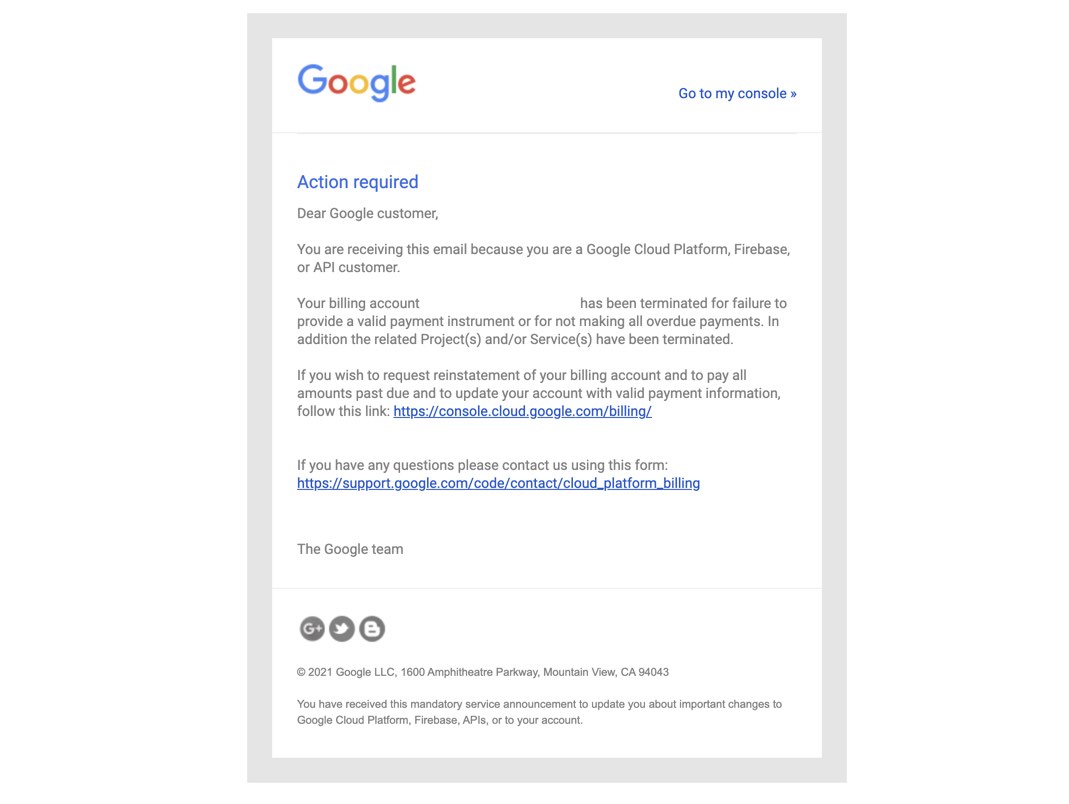 Google

Go to my console »

Action required

Dear Google customer,

You are receiving this email because you are a Google Cloud Platform, Firebase, or API customer.

Your billing account has been terminated for failure to provide a valid payment instrument or for not making all overdue payments. In addition the related Project(s) and/or Service(s) have been terminated.

If you wish to request reinstatement of your billing account and to pay all amounts past due and to update your account with valid payment information, follow this link: https://console.cloud.google.com/billing/

If you have any questions please contact us using this form: https://support.google.com/code/contact/cloud_platform_billing

The Google team

G+

© 2021 Google LLC, 1600 Amphitheatre Parkway, Mountain View, CA 94043

You have received this mandatory service announcement to update you about important changes to Google Cloud Platform, Firebase, APIs, or to your account.